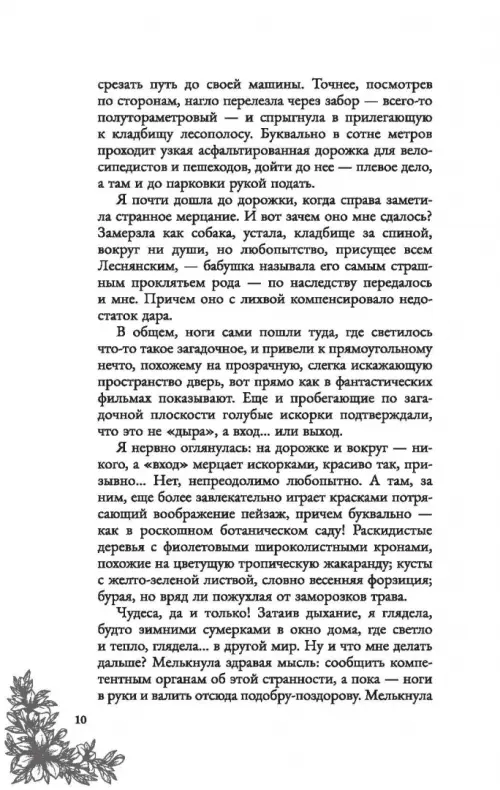 срезать путь до своей машины. Точнее, посмотрев по сторонам, нагло перелезла через забор — всего-то полутораметровый — и спрыгнула в прилегающую к кладбищу лесополосу. Буквально в сотне метров проходит узкая асфальтированная дорожка для велосипедистов и пешеходов, дойти до нее — плевое дело, а там и до парковки рукой подать.

Я почти дошла до дорожки, когда справа заметила странное мерцание. И вот зачем оно мне сдалось? Замерзла как собака, устала, кладбище за спиной, вокруг ни души, но любопытство, присущее всем Леснянским, — бабушка называла его самым страшным проклятьем рода — по наследству передалось и мне. Причем оно с лихвой компенсировало недостаток дара.

В общем, ноги сами пошли туда, где светилось что-то такое загадочное, и привели к прямоугольному нечто, похожему на прозрачную, слегка искажающую пространство дверь, вот прямо как в фантастических фильмах показывают. Еще и пробегающие по загадочной плоскости голубые искорки подтверждали, что это не «дыра», а вход... или выход.

Я нервно оглянулась: на дорожке и вокруг — никого, а «вход» мерцает искорками, красиво так, призывно... Нет, непреодолимо любопытно. А там, за ним, еще более завлекательно играет красками потрясающий воображение пейзаж, причем буквально — как в роскошном ботаническом саду! Раскидистые деревья с фиолетовыми широколистными кронами, похожие на цветущую тропическую жакаранду; кусты с желто-зеленой листвой, словно весенняя форзиция; бурая, но вряд ли пожухлая от заморозков трава.

Чудеса, да и только! Затаив дыхание, я глядела, будто зимними сумерками в окно дома, где светло и тепло, глядела... в другой мир. Ну и что мне делать дальше? Мелькнула здравая мысль: сообщить компетентным органам об этой странности, а пока — ноги в руки и валить отсюда подобру-поздорову. Мелькнула

10